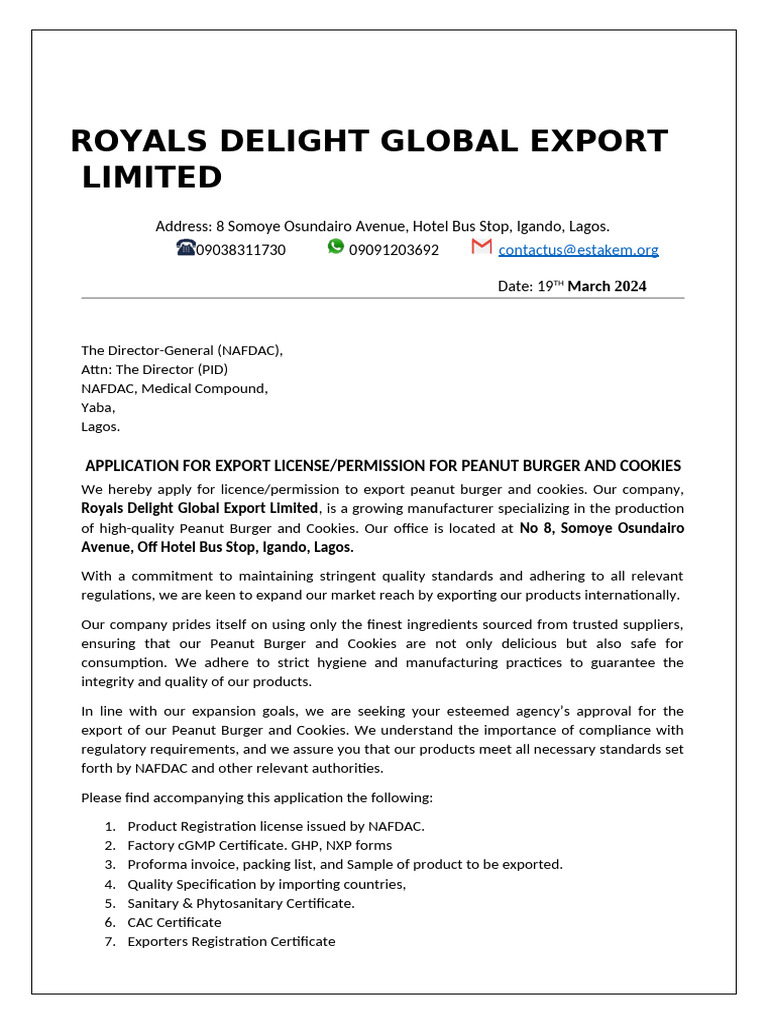 ROYALS DELIGHT GLOBAL EXPORT LIMITED

Address: 8 Somoye Osundairo Avenue, Hotel Bus Stop, Igando, Lagos.
09038311730 09091203692 contactus@estakem.org

Date: 19$^{TH}$ March 2024

The Director-General (NAFDAC),
Attn: The Director (PID)
NAFDAC, Medical Compound,
Yaba,
Lagos.

APPLICATION FOR EXPORT LICENSE/PERMISSION FOR PEANUT BURGER AND COOKIES

We hereby apply for licence/permission to export peanut burger and cookies. Our company, Royals Delight Global Export Limited, is a growing manufacturer specializing in the production of high-quality Peanut Burger and Cookies. Our office is located at No 8, Somoye Osundairo Avenue, Off Hotel Bus Stop, Igando, Lagos.

With a commitment to maintaining stringent quality standards and adhering to all relevant regulations, we are keen to expand our market reach by exporting our products internationally.

Our company prides itself on using only the finest ingredients sourced from trusted suppliers, ensuring that our Peanut Burger and Cookies are not only delicious but also safe for consumption. We adhere to strict hygiene and manufacturing practices to guarantee the integrity and quality of our products.

In line with our expansion goals, we are seeking your esteemed agency's approval for the export of our Peanut Burger and Cookies. We understand the importance of compliance with regulatory requirements, and we assure you that our products meet all necessary standards set forth by NAFDAC and other relevant authorities.

Please find accompanying this application the following:

1. Product Registration license issued by NAFDAC.
2. Factory cGMP Certificate. GHP, NXP forms
3. Proforma invoice, packing list, and Sample of product to be exported.
4. Quality Specification by importing countries,
5. Sanitary & Phytosanitary Certificate.
6. CAC Certificate
7. Exporters Registration Certificate